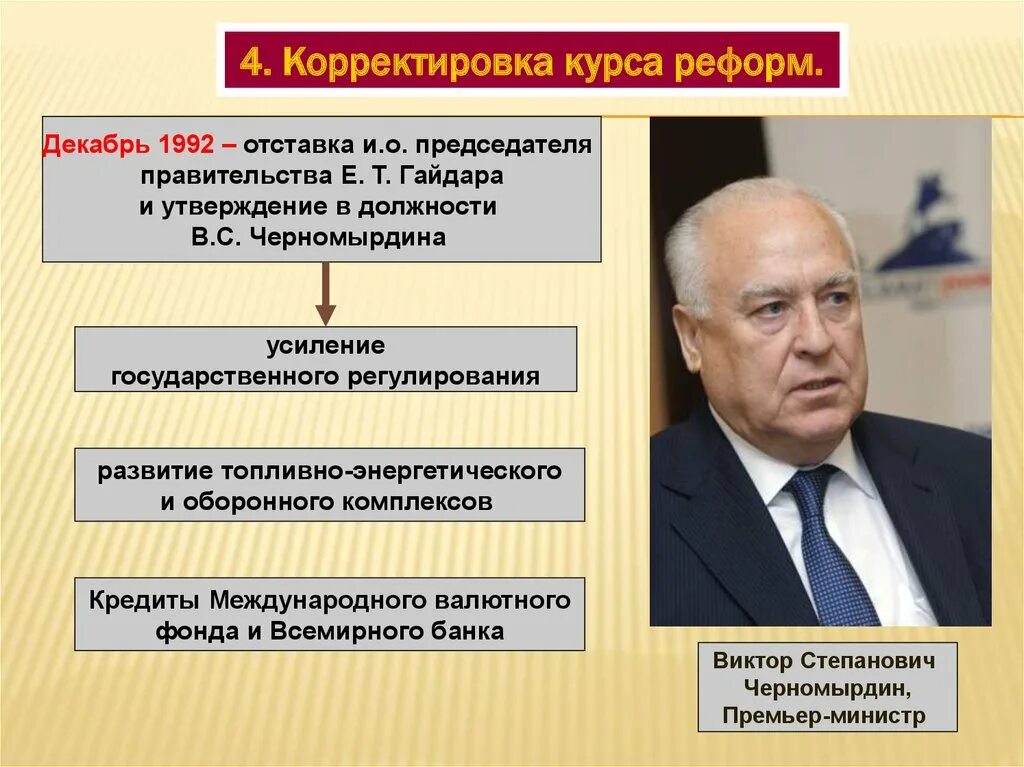 4. Корректировка курса реформ.

Декабрь 1992 – отставка и.о. председателя правительства Е. Т. Гайдара и утверждение в должности В.С. Черномырдина

усиление государственного регулирования

развитие топливно-энергетического и оборонного комплексов

Кредиты Международного валютного фонда и Всемирного банка

Виктор Степанович Черномырдин, Премьер-министр